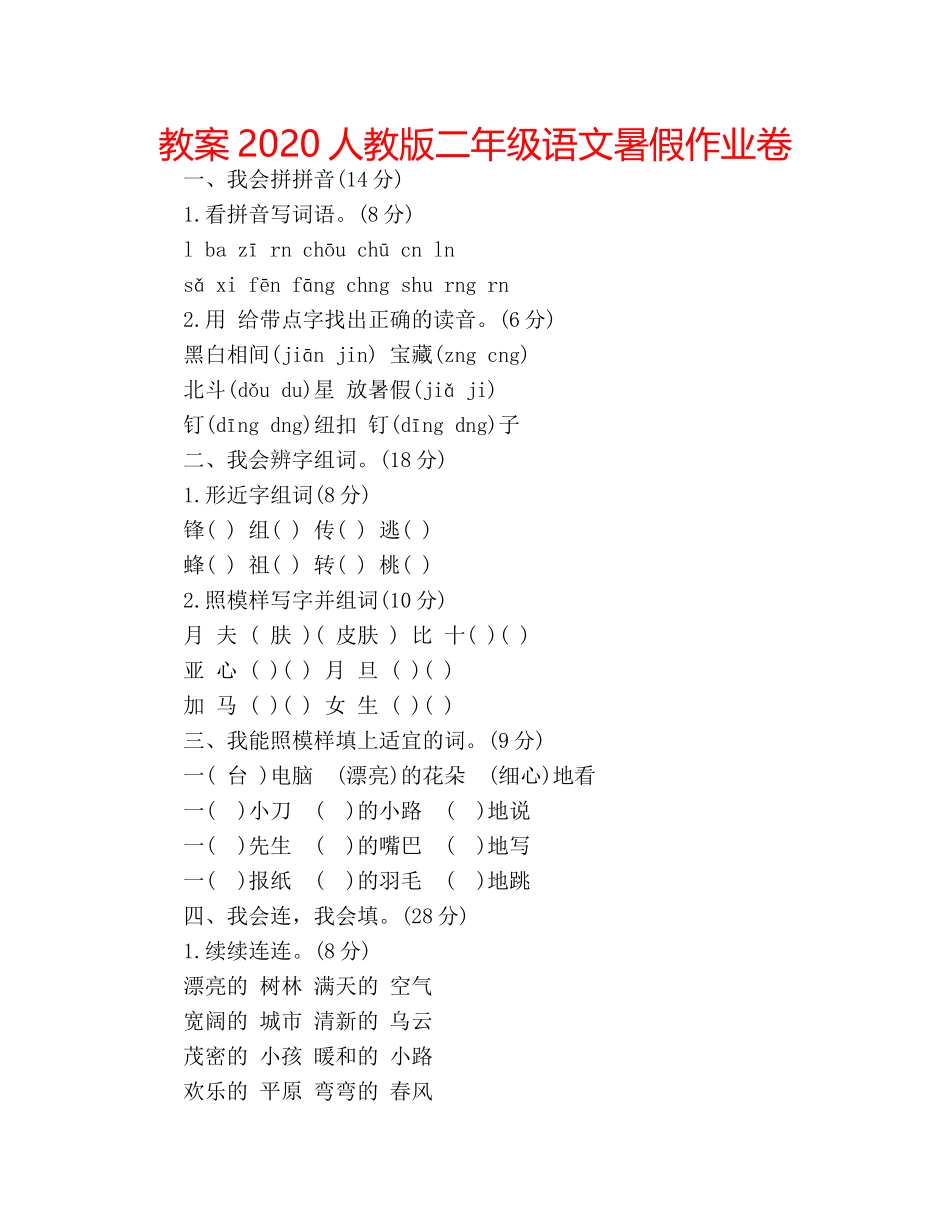 教案 2020 人教版二年级语文暑假作业卷

一、我会拼拼音(14 分)

1.看拼音写词语。(8 分)

l ba zī rn chōu chū cn ln

sǎ xi fēn fāng chng shu rng rn

2.用 给带点字找出正确的读音。(6 分)

黑白相间(jiān jin) 宝藏(zng cng)

北斗(dǒu du)星 放暑假(jiǎ ji)

钉(dīng dng)纽扣 钉(dīng dng)子

二、我会辨字组词。(18 分)

1.形近字组词(8 分)

锋( ) 组( ) 传( ) 逃( )

蜂( ) 祖( ) 转( ) 桃( )

2.照模样写字并组词(10 分)

月 夫 ( 肤 )( 皮肤 ) 比 十( )( )

亚 心 ( )( ) 月 旦 ( )( )

加 马 ( )( ) 女 生 ( )( )

三、我能照模样填上适宜的词。(9 分)

一( 台 )电脑 (漂亮)的花朵 (细心)地看

一( )小刀 ( )的小路 ( )地说

一( )先生 ( )的嘴巴 ( )地写

一( )报纸 ( )的羽毛 ( )地跳

四、我会连，我会填。(28 分)

1.续续连连。(8 分)

漂亮的 树林 满天的 空气

宽阔的 城市 清新的 乌云

茂密的 小孩 暖和的 小路

欢乐的 平原 弯弯的 春风